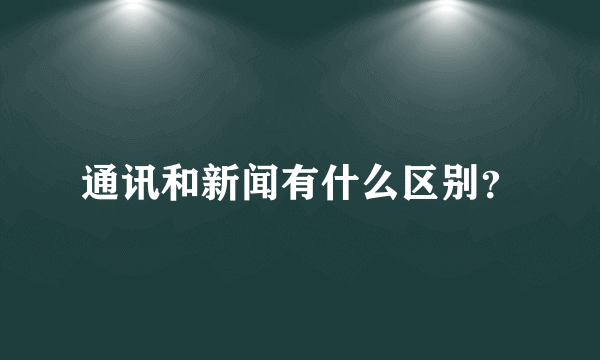 通讯和新闻有什么区别?